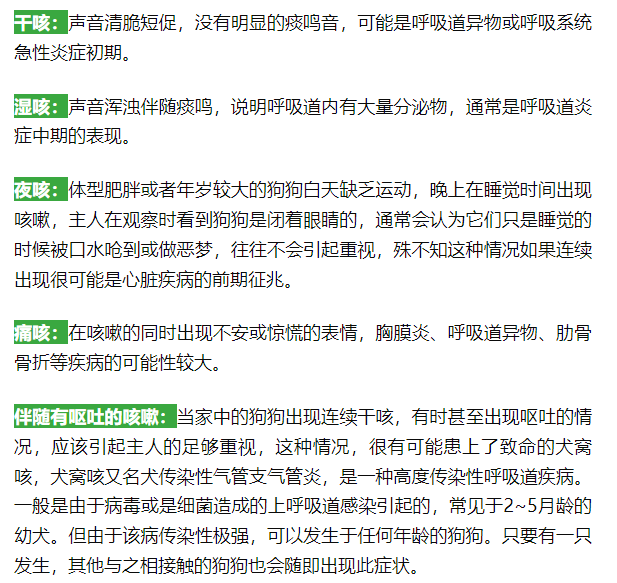 干咳：声音清脆短促，没有明显的痰鸣音，可能是呼吸道异物或呼吸系统急性炎症初期。

湿咳：声音浑浊伴随痰鸣，说明呼吸道内有大量分泌物，通常是呼吸道炎症中期的表现。

夜咳：体型肥胖或者年岁较大的狗狗白天缺乏运动，晚上在睡觉时间出现咳嗽，主人在观察时看到狗狗是闭着眼睛的，通常会认为它们只是睡觉的时候被口水呛到或做恶梦，往往不会引起重视，殊不知这种情况如果连续出现很可能是心脏疾病的前期征兆。

痛咳：在咳嗽的同时出现不安或惊慌的表情，胸膜炎、呼吸道异物、肋骨骨折等疾病的可能性较大。

伴随有呕吐的咳嗽：当家中的狗狗出现连续干咳，有时甚至出现呕吐的情况，应该引起主人的足够重视，这种情况，很有可能患上了致命的犬窝咳，犬窝咳又名犬传染性气管支气管炎，是一种高度传染性呼吸道疾病。一般是由于病毒或是细菌造成的上呼吸道感染引起的，常见于2~5月龄的幼犬。但由于该病传染性极强，可以发生于任何年龄的狗狗。只要有一只发生，其他与之相接触的狗狗也会随即出现此症状。